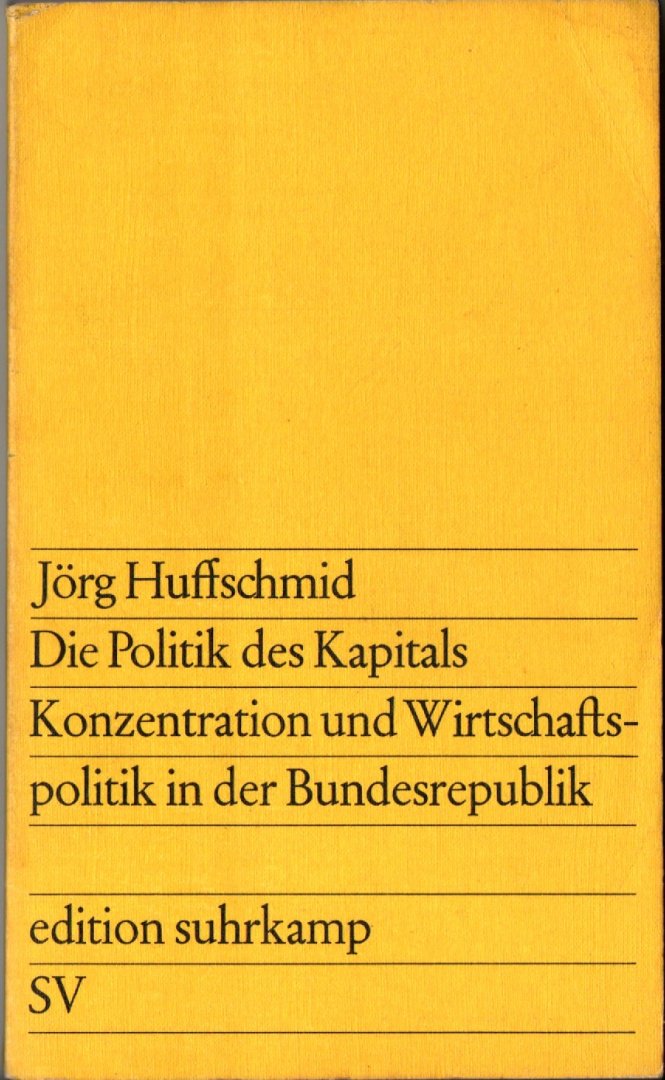 Jörg Huffschmid

Die Politik des Kapitals

Konzentration und Wirtschaftspolitik in der Bundesrepublik

edition suhrkamp

SV